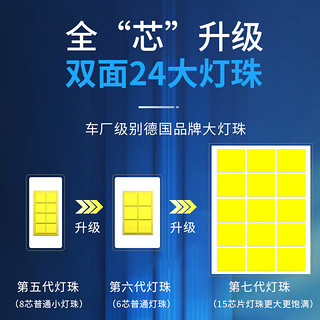 全“芯”升级
双面24大灯珠

车厂级别德国品牌大灯珠

升级

升级

第五代灯珠
（8芯普通小灯珠）

第六代灯珠
（6芯普通灯珠）

第七代灯珠
（15芯片灯珠更大更饱满）